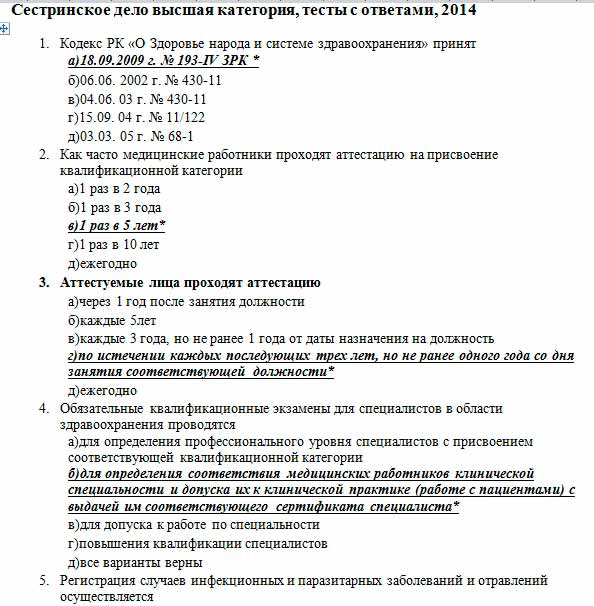 Сестринское дело высшая категория, тесты с ответами, 2014

1. Кодекс РК «О Здоровье народа и системе здравоохранения» принят
а)18.09.2009 г. № 193-IV ЗРК *
б)06.06. 2002 г. № 430-11
в)04.06. 03 г. № 430-11
г)15.09. 04 г. № 11/122
д)03.03. 05 г. № 68-1

2. Как часто медицинские работники проходят аттестацию на присвоение квалификационной категории
а)1 раз в 2 года
б)1 раз в 3 года
в)1 раз в 5 лет*
г)1 раз в 10 лет
д)ежегодно

3. Аттестуемые лица проходят аттестацию
а)через 1 год после занятия должности
б)каждые 5лет
в)каждые 3 года, но не ранее 1 года от даты назначения на должность
г)по истечении каждых последующих трех лет, но не ранее одного года со дня занятия соответствующей должности*
д)ежегодно

4. Обязательные квалификационные экзамены для специалистов в области здравоохранения проводятся
а)для определения профессионального уровня специалистов с присвоением соответствующей квалификационной категории
б)для определения соответствия медицинских работников клинической специальности и допуска их к клинической практике (работе с пациентами) с выдачей им соответствующего сертификата специалиста*
в)для допуска к работе по специальности
г)повышения квалификации специалистов
д)все варианты верны

5. Регистрация случаев инфекционных и паразитарных заболеваний и отравлений осуществляется